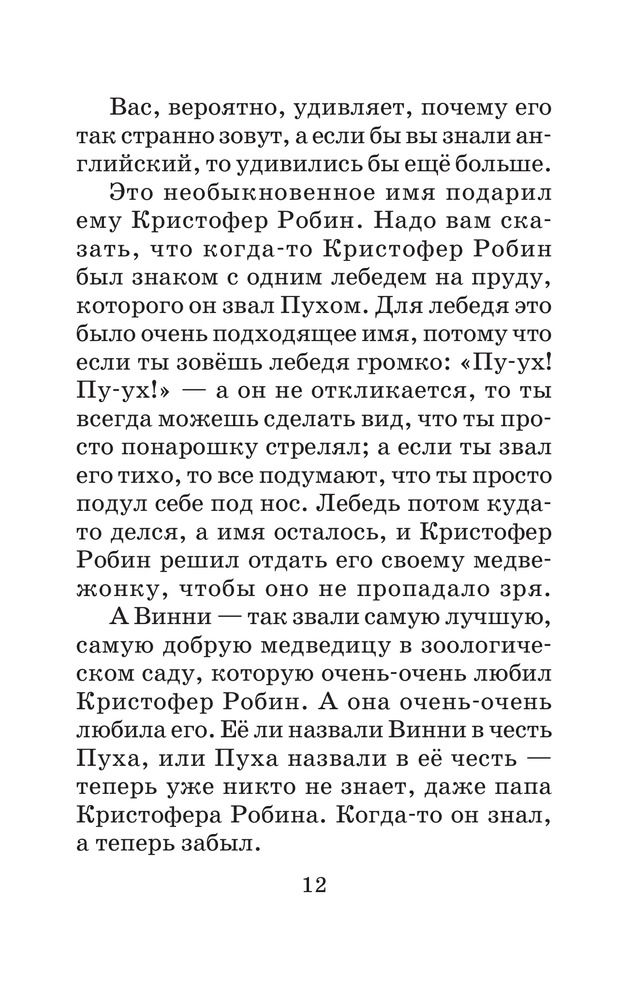 Вас, вероятно, удивляет, почему его так странно зовут, а если бы вы знали английский, то удивились бы ещё больше.

Это необыкновенное имя подарил ему Кристофер Робин. Надо вам сказать, что когда-то Кристофер Робин был знаком с одним лебедем на пруду, которого он звал Пухом. Для лебедя это было очень подходящее имя, потому что если ты зовёшь лебедя громко: «Пу-ух! Пу-ух!» — а он не откликается, то ты всегда можешь сделать вид, что ты просто понарошку стрелял; а если ты звал его тихо, то все подумают, что ты просто подул себе под нос. Лебедь потом куда-то делся, а имя осталось, и Кристофер Робин решил отдать его своему медвежонку, чтобы оно не пропадало зря.

А Винни — так звали самую лучшую, самую добрую медведицу в зоологическом саду, которую очень-очень любил Кристофер Робин. А она очень-очень любила его. Её ли назвали Винни в честь Пуха, или Пуха назвали в её честь — теперь уже никто не знает, даже папа Кристофера Робина. Когда-то он знал, а теперь забыл.

12